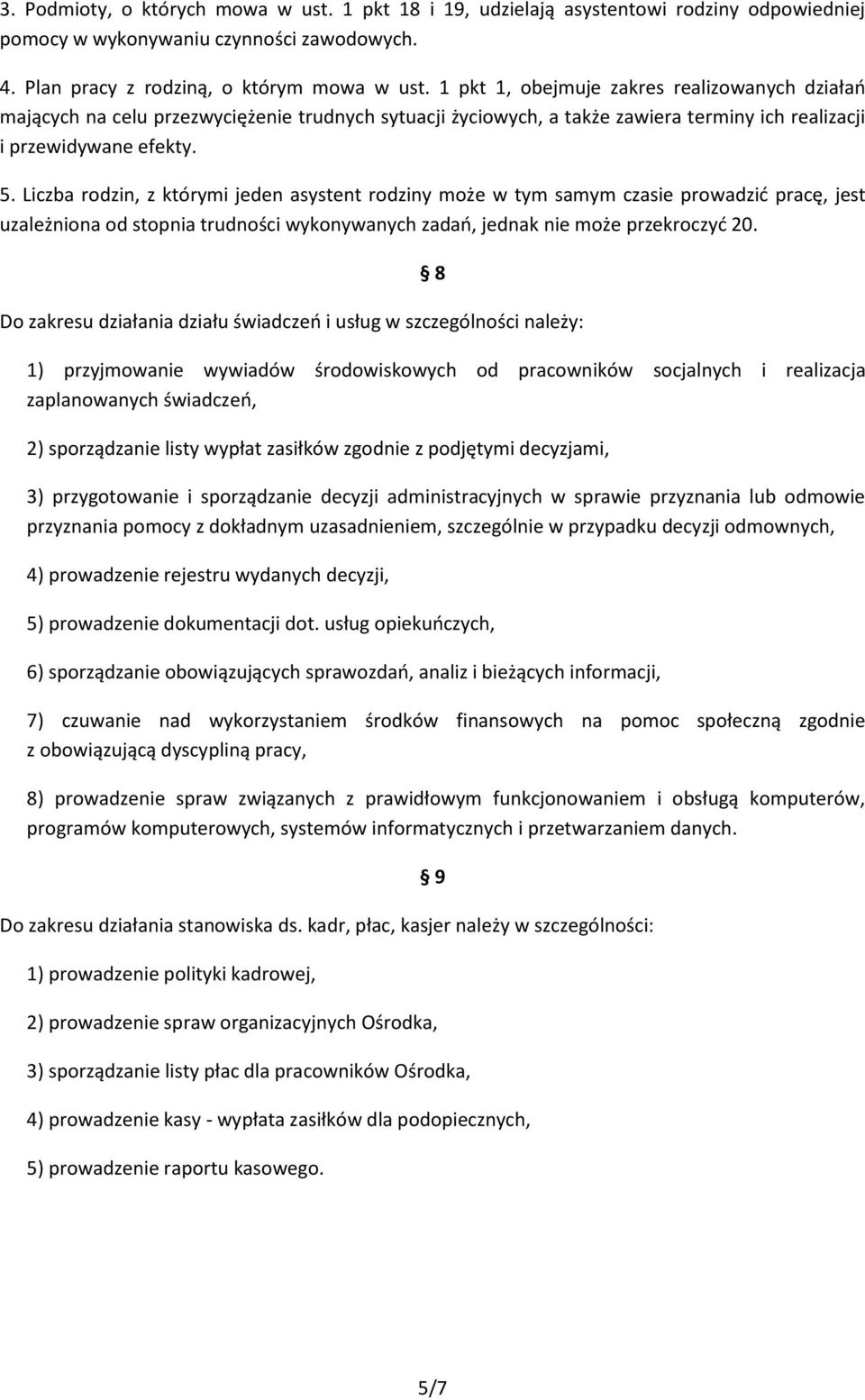 3. Podmioty, o których mowa w ust. 1 pkt 18 i 19, udzielają asystentowi rodziny odpowiedniej pomocy w wykonywaniu czynności zawodowych.

4. Plan pracy z rodziną, o którym mowa w ust. 1 pkt 1, obejmuje zakres realizowanych działań mających na celu przezwyciężenie trudnych sytuacji życiowych, a także zawiera terminy ich realizacji i przewidywane efekty.

5. Liczba rodzin, z którymi jeden asystent rodziny może w tym samym czasie prowadzić pracę, jest uzależniona od stopnia trudności wykonywanych zadań, jednak nie może przekroczyć 20.

§ 8

Do zakresu działania działu świadczeń i usług w szczególności należy:

1) przyjmowanie wywiadów środowiskowych od pracowników socjalnych i realizacja zaplanowanych świadczeń,

2) sporządzanie listy wypłat zasiłków zgodnie z podjętymi decyzjami,

3) przygotowanie i sporządzanie decyzji administracyjnych w sprawie przyznania lub odmowie przyznania pomocy z dokładnym uzasadnieniem, szczególnie w przypadku decyzji odmownych,

4) prowadzenie rejestru wydanych decyzji,

5) prowadzenie dokumentacji dot. usług opiekuńczych,

6) sporządzanie obowiązujących sprawozdań, analiz i bieżących informacji,

7) czuwanie nad wykorzystaniem środków finansowych na pomoc społeczną zgodnie z obowiązującą dyscypliną pracy,

8) prowadzenie spraw związanych z prawidłowym funkcjonowaniem i obsługą komputerów, programów komputerowych, systemów informatycznych i przetwarzaniem danych.

§ 9

Do zakresu działania stanowiska ds. kadr, płac, kasjer należy w szczególności:

1) prowadzenie polityki kadrowej,

2) prowadzenie spraw organizacyjnych Ośrodka,

3) sporządzanie listy płac dla pracowników Ośrodka,

4) prowadzenie kasy - wypłata zasiłków dla podopiecznych,

5) prowadzenie raportu kasowego.

5/7